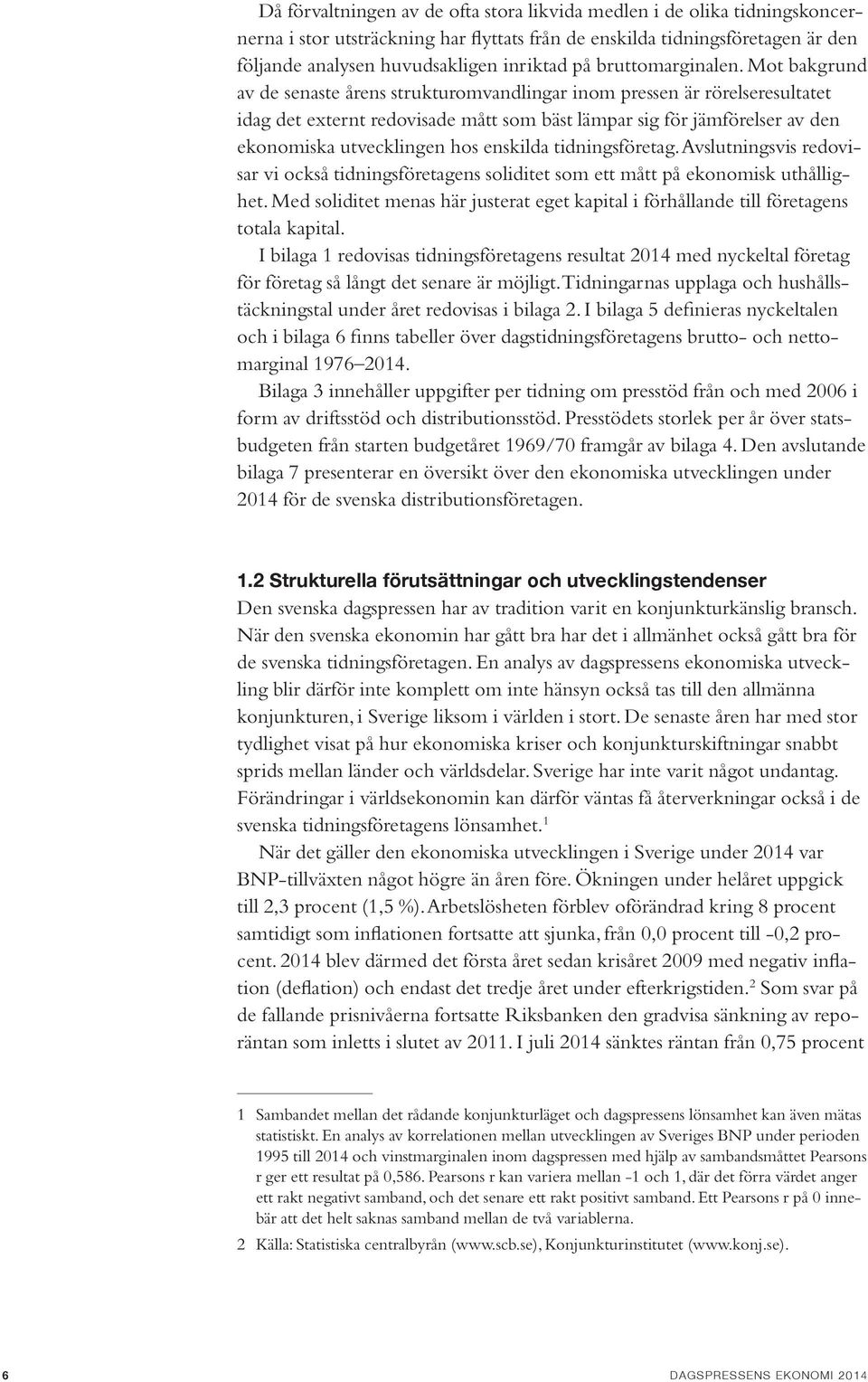 Då förvaltningen av de ofta stora likvida medlen i de olika tidningskoncernerna i stor utsträckning har flyttats från de enskilda tidningsföretagen är den följande analysen huvudsakligen inriktad på bruttomarginalen. Mot bakgrund av de senaste årens strukturomvandlingar inom pressen är rörelseresultatet idag det externt redovisade mått som bäst lämpar sig för jämförelser av den ekonomiska utvecklingen hos enskilda tidningsföretag. Avslutningsvis redovisar vi också tidningsföretagens soliditet som ett mått på ekonomisk uthållighet. Med soliditet menas här justerat eget kapital i förhållande till företagens totala kapital.

I bilaga 1 redovisas tidningsföretagens resultat 2014 med nyckeltal företag för företag så långt det senare är möjligt. Tidningarnas upplaga och hushållstäckningstal under året redovisas i bilaga 2. I bilaga 5 definieras nyckeltalen och i bilaga 6 finns tabeller över dagstidningsföretagens brutto- och nettomarginal 1976–2014.

Bilaga 3 innehåller uppgifter per tidning om presstöd från och med 2006 i form av driftsstöd och distributionsstöd. Presstödets storlek per år över statsbudgeten från starten budgetåret 1969/70 framgår av bilaga 4. Den avslutande bilaga 7 presenterar en översikt över den ekonomiska utvecklingen under 2014 för de svenska distributionsföretagen.

1.2 Strukturella förutsättningar och utvecklingstendenser

Den svenska dagspressen har av tradition varit en konjunkturkänslig bransch. När den svenska ekonomin har gått bra har det i allmänhet också gått bra för de svenska tidningsföretagen. En analys av dagspressens ekonomiska utveckling blir därför inte komplett om inte hänsyn också tas till den allmänna konjunkturen, i Sverige liksom i världen i stort. De senaste åren har med stor tydlighet visat på hur ekonomiska kriser och konjunkturskiftningar snabbt sprids mellan länder och världsdelar. Sverige har inte varit något undantag. Förändringar i världsekonomin kan därför väntas få återverkningar också i de svenska tidningsföretagens lönsamhet.$^1$

När det gäller den ekonomiska utvecklingen i Sverige under 2014 var BNP-tillväxten något högre än åren före. Ökningen under helåret uppgick till 2,3 procent (1,5 %). Arbetslösheten förblev oförändrad kring 8 procent samtidigt som inflationen fortsatte att sjunka, från 0,0 procent till -0,2 procent. 2014 blev därmed det första året sedan krisåret 2009 med negativ inflation (deflation) och endast det tredje året under efterkrigstiden.$^2$ Som svar på de fallande prisnivåerna fortsatte Riksbanken den gradvisa sänkning av reporäntan som inletts i slutet av 2011. I juli 2014 sänktes räntan från 0,75 procent

1 Sambandet mellan det rådande konjunkturläget och dagspressens lönsamhet kan även mätas statistiskt. En analys av korrelationen mellan utvecklingen av Sveriges BNP under perioden 1995 till 2014 och vinstmarginalen inom dagspressen med hjälp av sambandsmåttet Pearsons r ger ett resultat på 0,586. Pearsons r kan variera mellan -1 och 1, där det förra värdet anger ett rakt negativt samband, och det senare ett rakt positivt samband. Ett Pearsons r på 0 innebär att det helt saknas samband mellan de två variablerna.

2 Källa: Statistiska centralbyrån (www.scb.se), Konjunkturinstitutet (www.konj.se).

6 DAGSPRESSENS EKONOMI 2014